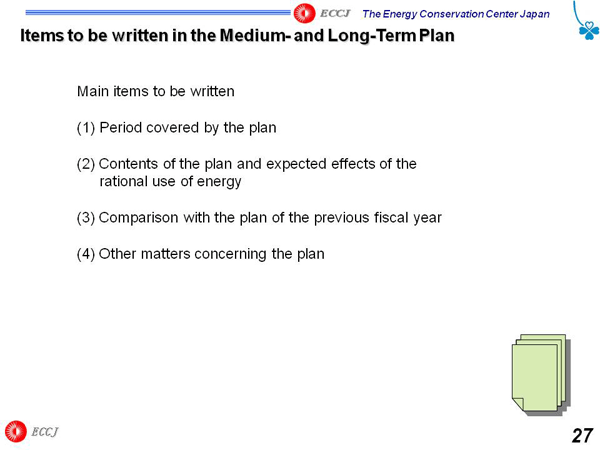 ECCJ The Energy Conservation Center Japan

Items to be written in the Medium- and Long-Term Plan

Main items to be written

(1) Period covered by the plan

(2) Contents of the plan and expected effects of the rational use of energy

(3) Comparison with the plan of the previous fiscal year

(4) Other matters concerning the plan

ECCJ

27